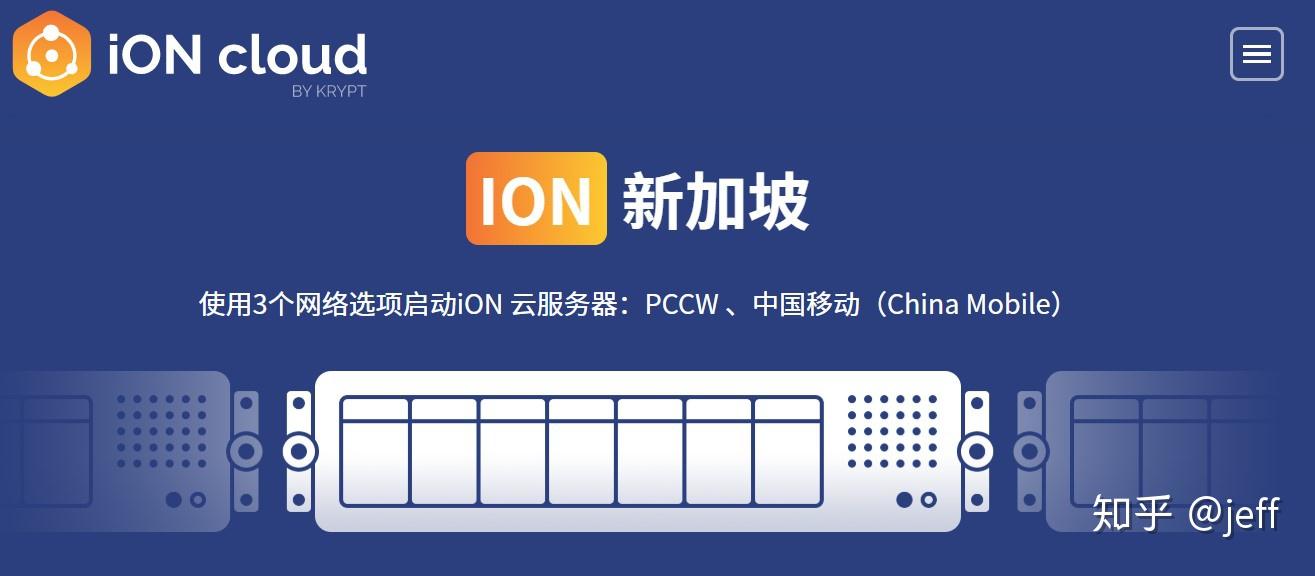 iON cloud
BY KRYPT

ION 新加坡

使用3个网络选项启动iON 云服务器：PCCW 、中国移动（China Mobile）

知乎 @jeff